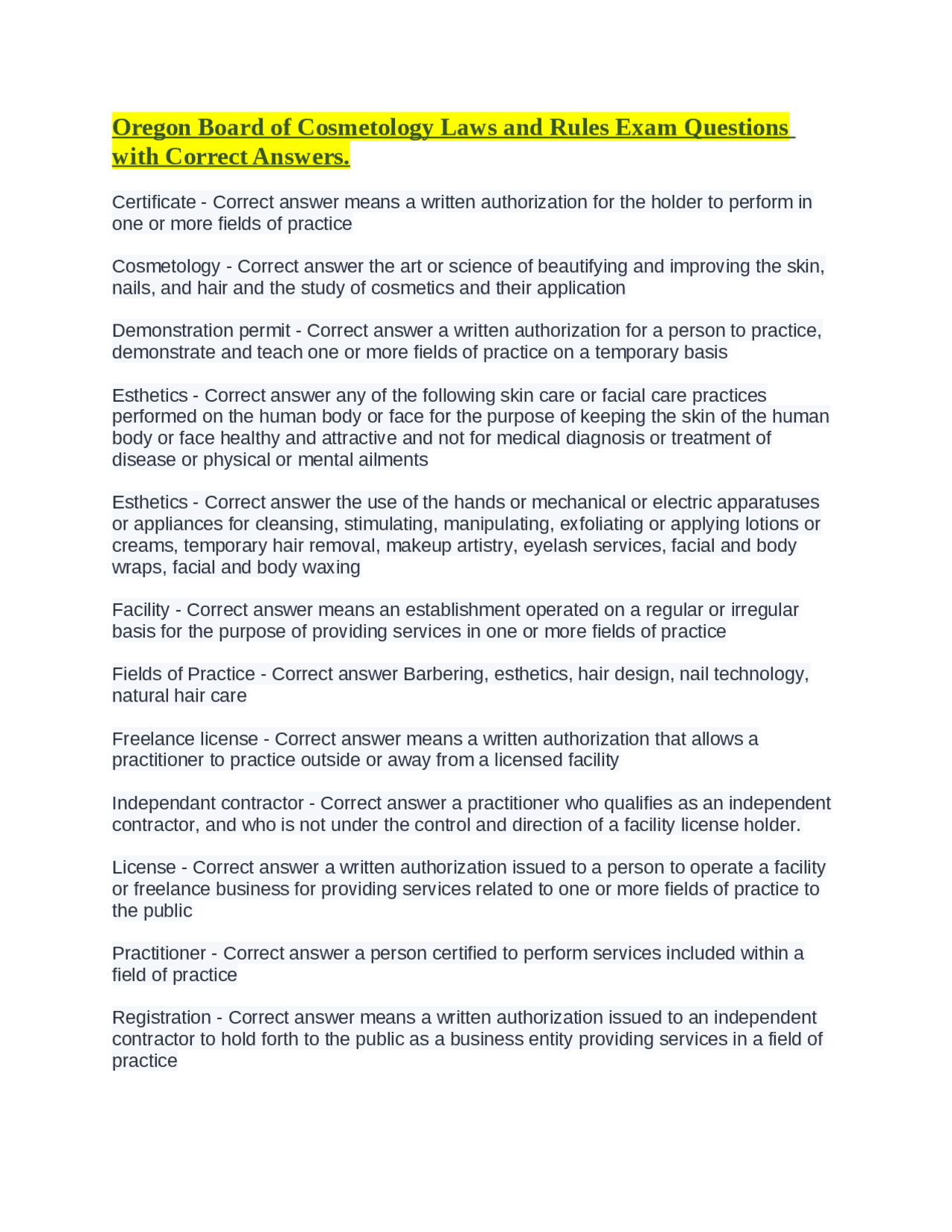 Oregon Board of Cosmetology Laws and Rules Exam Questions with Correct Answers.

Certificate - Correct answer means a written authorization for the holder to perform in one or more fields of practice

Cosmetology - Correct answer the art or science of beautifying and improving the skin, nails, and hair and the study of cosmetics and their application

Demonstration permit - Correct answer a written authorization for a person to practice, demonstrate and teach one or more fields of practice on a temporary basis

Esthetics - Correct answer any of the following skin care or facial care practices performed on the human body or face for the purpose of keeping the skin of the human body or face healthy and attractive and not for medical diagnosis or treatment of disease or physical or mental ailments

Esthetics - Correct answer the use of the hands or mechanical or electric apparatuses or appliances for cleansing, stimulating, manipulating, exfoliating or applying lotions or creams, temporary hair removal, makeup artistry, eyelash services, facial and body wraps, facial and body waxing

Facility - Correct answer means an establishment operated on a regular or irregular basis for the purpose of providing services in one or more fields of practice

Fields of Practice - Correct answer Barbering, esthetics, hair design, nail technology, natural hair care

Freelance license - Correct answer means a written authorization that allows a practitioner to practice outside or away from a licensed facility

Independant contractor - Correct answer a practitioner who qualifies as an independent contractor, and who is not under the control and direction of a facility license holder.

License - Correct answer a written authorization issued to a person to operate a facility or freelance business for providing services related to one or more fields of practice to the public

Practitioner - Correct answer a person certified to perform services included within a field of practice

Registration - Correct answer means a written authorization issued to an independent contractor to hold forth to the public as a business entity providing services in a field of practice